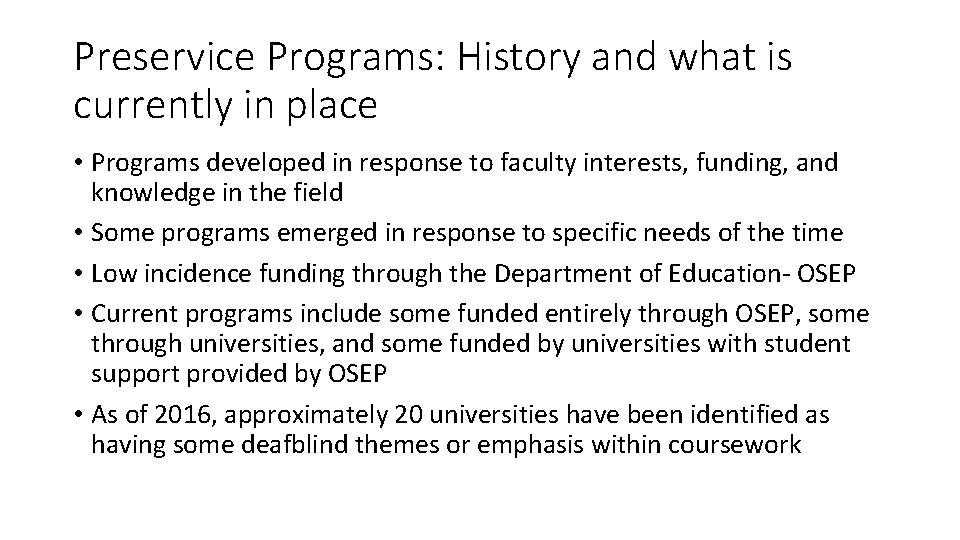 Preservice Programs: History and what is currently in place

• Programs developed in response to faculty interests, funding, and knowledge in the field
• Some programs emerged in response to specific needs of the time
• Low incidence funding through the Department of Education- OSEP
• Current programs include some funded entirely through OSEP, some through universities, and some funded by universities with student support provided by OSEP
• As of 2016, approximately 20 universities have been identified as having some deafblind themes or emphasis within coursework